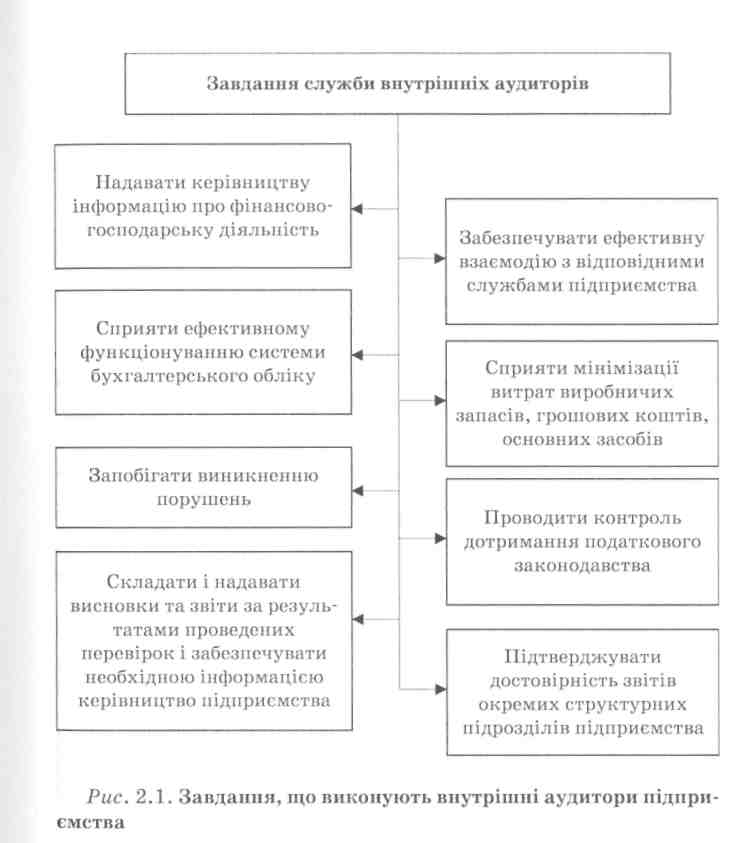 Завдання служби внутрішніх аудиторів

Надавати керівництву інформацію про фінансово-господарську діяльність

Сприяти ефективному функціонуванню системи бухгалтерського обліку

Запобігати виникненню порушень

Складати і надавати висновки та звіти за результатами проведених перевірок і забезпечувати необхідною інформацією керівництво підприємства

Забезпечувати ефективну взаємодію з відповідними службами підприємства

Сприяти мінімізації витрат виробничих запасів, грошових коштів, основних засобів

Проводити контроль дотримання податкового законодавства

Підтверджувати достовірність звітів окремих структурних підрозділів підприємства

Рис. 2.1. Завдання, що виконують внутрішні аудитори підприємства